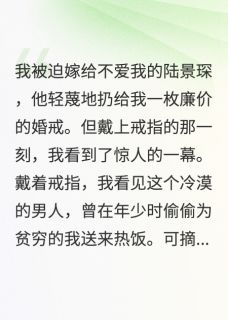 我被迫嫁给不爱我的陆景琛，他轻蔑地扔给我一枚廉价的婚戒。但戴上戒指的那一刻，我看到了惊人的一幕。戴着戒指，我看见这个冷漠的男人，曾在年少时偷偷为贫穷的我送来热饭。可摘...